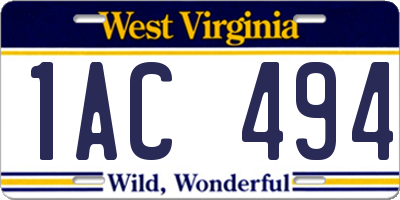 West Virginia

1AC 494

Wild, Wonderful